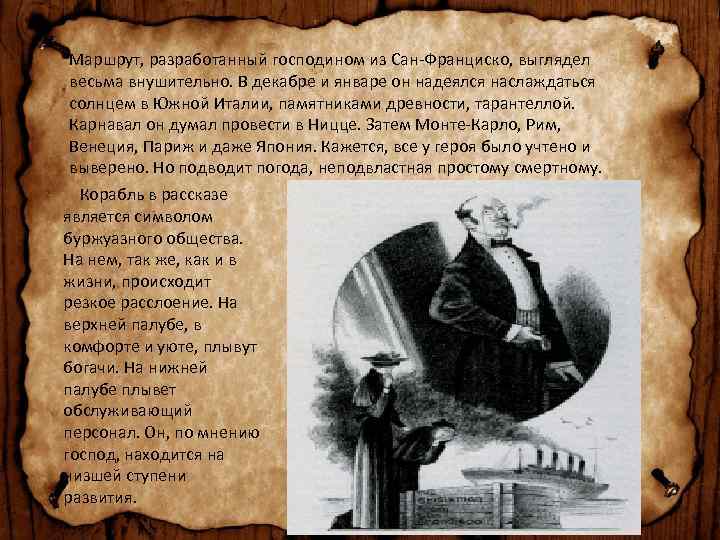 Маршрут, разработанный господином из Сан-Франциско, выглядел весьма внушительно. В декабре и январе он надеялся наслаждаться солнцем в Южной Италии, памятниками древности, тарантеллой. Карнавал он думал провести в Ницце. Затем Монте-Карло, Рим, Венеция, Париж и даже Япония. Кажется, все у героя было учтено и выверено. Но подводит погода, неподвластная простому смертному.

Корабль в рассказе является символом буржуазного общества. На нем, так же, как и в жизни, происходит резкое расслоение. На верхней палубе, в комфорте и уюте, плывут богачи. На нижней палубе плывет обслуживающий персонал. Он, по мнению господ, находится на низшей ступени развития.